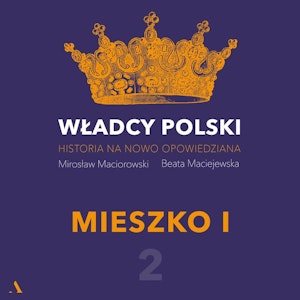 WŁADCY POLSKI
HISTORIA NA NOWO OPOWIEDZIANA
Mirosław Maciorowski Beata Maciejewska

MIESZKO I

2

A